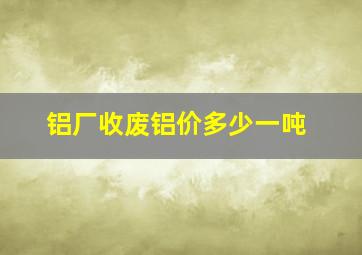 铝厂收废铝价多少一吨